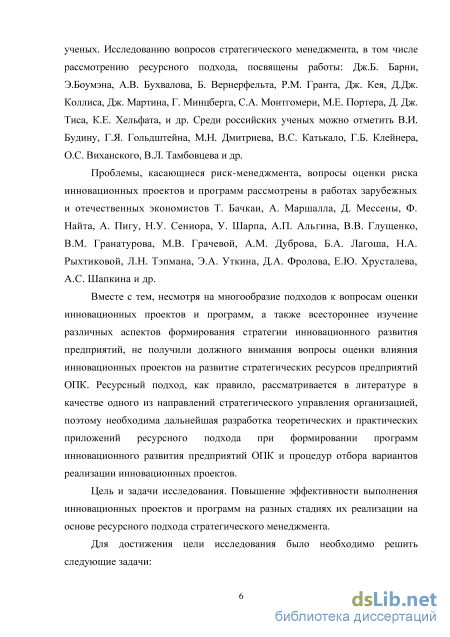 ученых. Исследованию вопросов стратегического менеджмента, в том числе рассмотрению ресурсного подхода, посвящены работы: Дж.Б. Барни, Э.Боумэна, А.В. Бухвалова, Б. Вернерфельта, Р.М. Гранта, Дж. Кея, Д.Дж. Коллиса, Дж. Мартина, Г. Минцберга, С.А. Монтгомери, М.Е. Портера, Д. Дж. Тиса, К.Е. Хельфата, и др. Среди российских ученых можно отметить В.И. Будину, Г.Я. Гольдштейна, М.Н. Дмитриева, В.С. Катькало, Г.Б. Клейнера, О.С. Виханского, В.Л. Тамбовцева и др.

Проблемы, касающиеся риск-менеджмента, вопросы оценки риска инновационных проектов и программ рассмотрены в работах зарубежных и отечественных экономистов Т. Бачкаи, А. Маршалла, Д. Мессены, Ф. Найта, А. Пигу, Н.У. Сениора, У. Шарпа, А.П. Альгина, В.В. Глущенко, В.М. Гранатурова, М.В. Грачевой, А.М. Дуброва, Б.А. Лагоша, Н.А. Рыхтиковой, Л.Н. Тэпмана, Э.А. Уткина, Д.А. Фролова, Е.Ю. Хрусталева, А.С. Шапкина и др.

Вместе с тем, несмотря на многообразие подходов к вопросам оценки инновационных проектов и программ, а также всестороннее изучение различных аспектов формирования стратегии инновационного развития предприятий, не получили должного внимания вопросы оценки влияния инновационных проектов на развитие стратегических ресурсов предприятий ОПК. Ресурсный подход, как правило, рассматривается в литературе в качестве одного из направлений стратегического управления организацией, поэтому необходима дальнейшая разработка теоретических и практических приложений ресурсного подхода при формировании программ инновационного развития предприятий ОПК и процедур отбора вариантов реализации инновационных проектов.

Цель и задачи исследования. Повышение эффективности выполнения инновационных проектов и программ на разных стадиях их реализации на основе ресурсного подхода стратегического менеджмента.

Для достижения цели исследования было необходимо решить следующие задачи:

6

dsLib.net
библиотека диссертаций